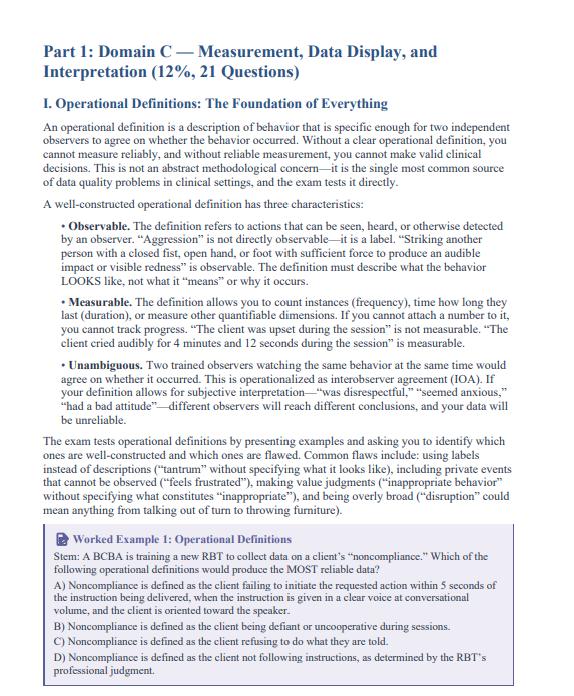 Part 1: Domain C — Measurement, Data Display, and Interpretation (12%, 21 Questions)

I. Operational Definitions: The Foundation of Everything

An operational definition is a description of behavior that is specific enough for two independent observers to agree on whether the behavior occurred. Without a clear operational definition, you cannot measure reliably, and without reliable measurement, you cannot make valid clinical decisions. This is not an abstract methodological concern—it is the single most common source of data quality problems in clinical settings, and the exam tests it directly.

A well-constructed operational definition has three characteristics:

• Observable. The definition refers to actions that can be seen, heard, or otherwise detected by an observer. "Aggression" is not directly observable—it is a label. "Striking another person with a closed fist, open hand, or foot with sufficient force to produce an audible impact or visible redness" is observable. The definition must describe what the behavior LOOKS like, not what it "means" or why it occurs.

• Measurable. The definition allows you to count instances (frequency), time how long they last (duration), or measure other quantifiable dimensions. If you cannot attach a number to it, you cannot track progress. "The client was upset during the session" is not measurable. "The client cried audibly for 4 minutes and 12 seconds during the session" is measurable.

• Unambiguous. Two trained observers watching the same behavior at the same time would agree on whether it occurred. This is operationalized as interobserver agreement (IOA). If your definition allows for subjective interpretation—"was disrespectful," "seemed anxious," "had a bad attitude"—different observers will reach different conclusions, and your data will be unreliable.

The exam tests operational definitions by presenting examples and asking you to identify which ones are well-constructed and which ones are flawed. Common flaws include: using labels instead of descriptions ("tantrum" without specifying what it looks like), including private events that cannot be observed ("feels frustrated"), making value judgments ("inappropriate behavior" without specifying what constitutes "inappropriate"), and being overly broad ("disruption" could mean anything from talking out of turn to throwing furniture).

Worked Example 1: Operational Definitions

Stem: A BCBA is training a new RBT to collect data on a client's "noncompliance." Which of the following operational definitions would produce the MOST reliable data?

A) Noncompliance is defined as the client failing to initiate the requested action within 5 seconds of the instruction being delivered, when the instruction is given in a clear voice at conversational volume, and the client is oriented toward the speaker.

B) Noncompliance is defined as the client being defiant or uncooperative during sessions.

C) Noncompliance is defined as the client refusing to do what they are told.

D) Noncompliance is defined as the client not following instructions, as determined by the RBT's professional judgment.